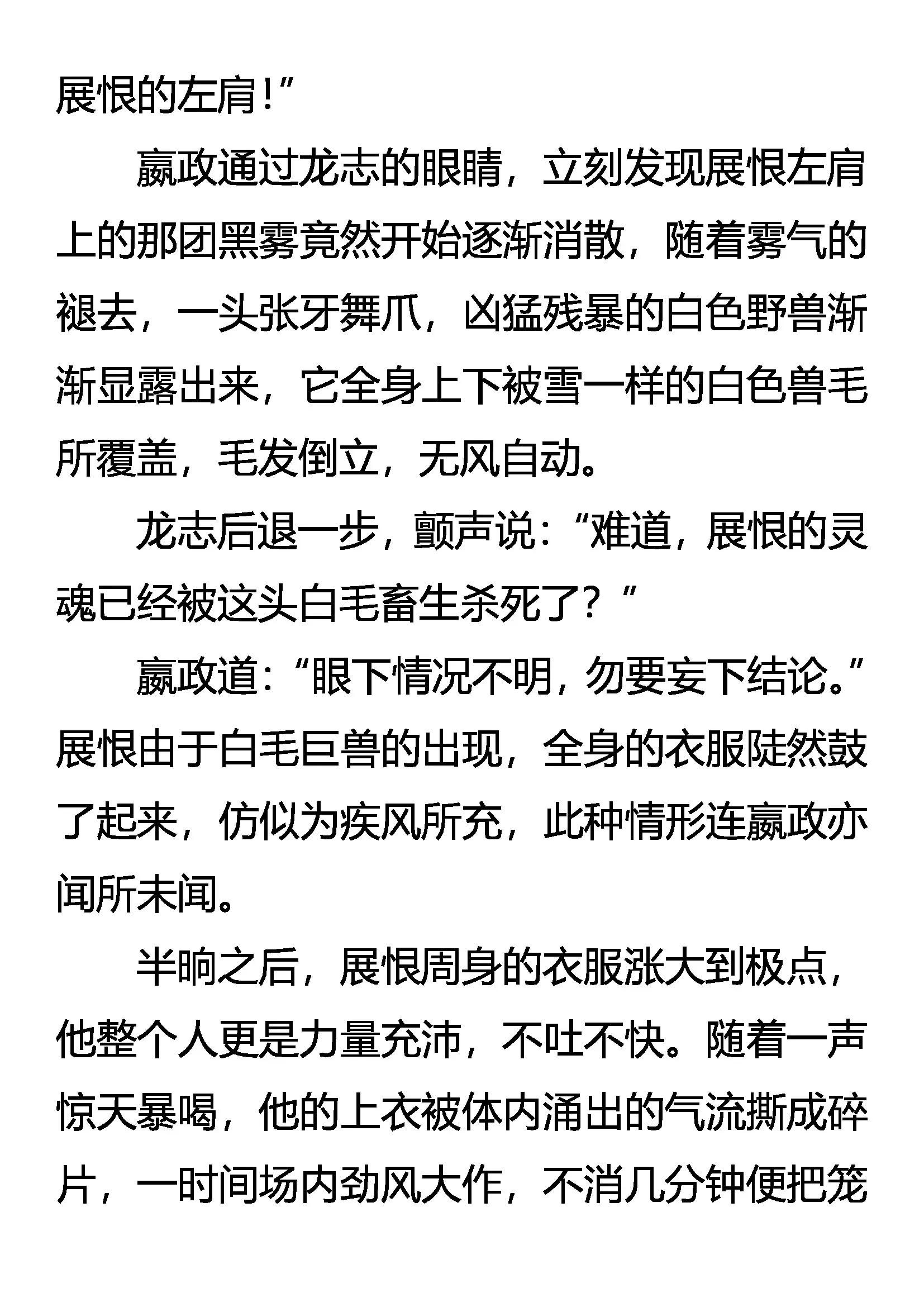 展恨的左肩！”

嬴政通过龙志的眼睛，立刻发现展恨左肩上的那团黑雾竟然开始逐渐消散，随着雾气的褪去，一头张牙舞爪，凶猛残暴的白色野兽渐渐显露出来，它全身上下被雪一样的白色兽毛所覆盖，毛发倒立，无风自动。

龙志后退一步，颤声说：“难道，展恨的灵魂已经被这头白毛畜生杀死了？”

嬴政道：“眼下情况不明，勿要妄下结论。”展恨由于白毛巨兽的出现，全身的衣服陡然鼓了起来，仿似为疾风所充，此种情形连嬴政亦闻所未闻。

半晌之后，展恨周身的衣服涨大到极点，他整个人更是力量充沛，不吐不快。随着一声惊天暴喝，他的上衣被体内涌出的气流撕成碎片，一时间场内劲风大作，不消几分钟便把笼